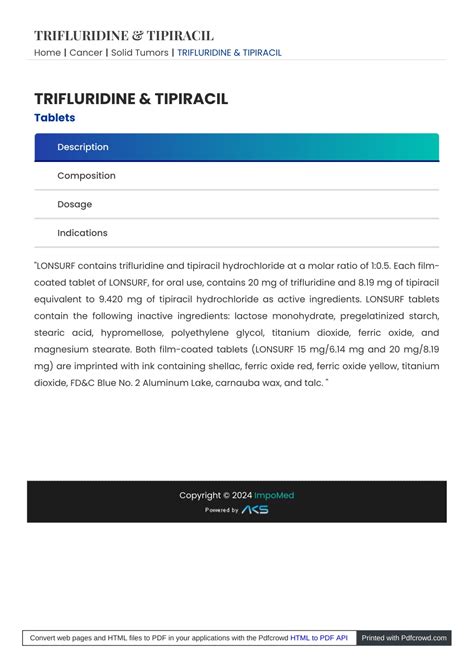 TRIFLURIDINE & TIPIRACIL

Home | Cancer | Solid Tumors | TRIFLURIDINE & TIPIRACIL

TRIFLURIDINE & TIPIRACIL

Tablets

Description

Composition

Dosage

Indications

"LONSURF contains trifluridine and tipiracil hydrochloride at a molar ratio of 1:0.5. Each film-coated tablet of LONSURF, for oral use, contains 20 mg of trifluridine and 8.19 mg of tipiracil equivalent to 9.420 mg of tipiracil hydrochloride as active ingredients. LONSURF tablets contain the following inactive ingredients: lactose monohydrate, pregelatinized starch, stearic acid, hypromellose, polyethylene glycol, titanium dioxide, ferric oxide, and magnesium stearate. Both film-coated tablets (LONSURF 15 mg/6.14 mg and 20 mg/8.19 mg) are imprinted with ink containing shellac, ferric oxide red, ferric oxide yellow, titanium dioxide, FD&C Blue No. 2 Aluminum Lake, carnauba wax, and talc. "

Copyright © 2024 ImpoMed

Powered by AKS

Convert web pages and HTML files to PDF in your applications with the Pdfcrowd HTML to PDF API

Printed with Pdfcrowd.com